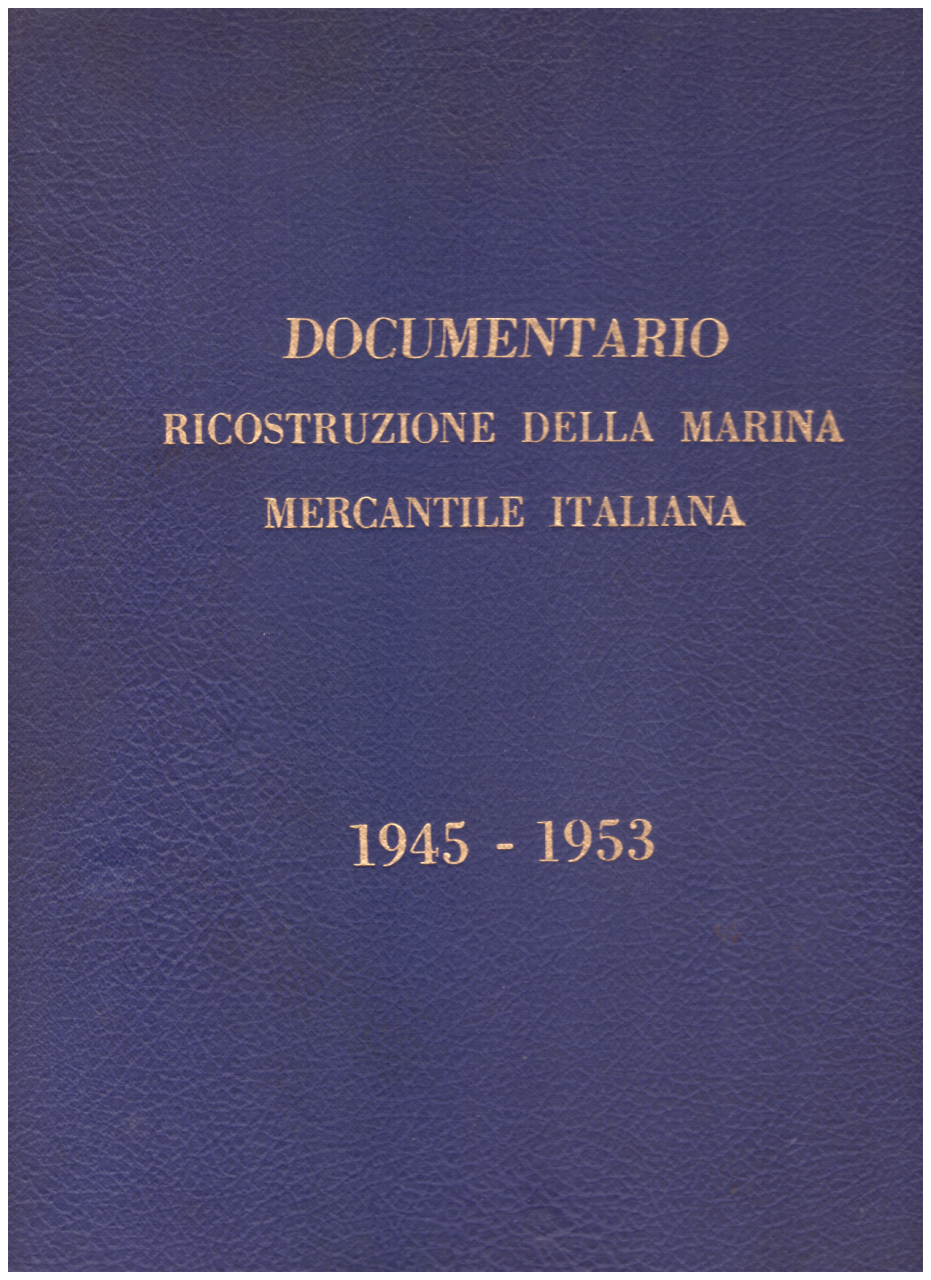 DOCUMENTARIO

RICOSTRUZIONE DELLA MARINA
MERCANTILE ITALIANA

1945 - 1953